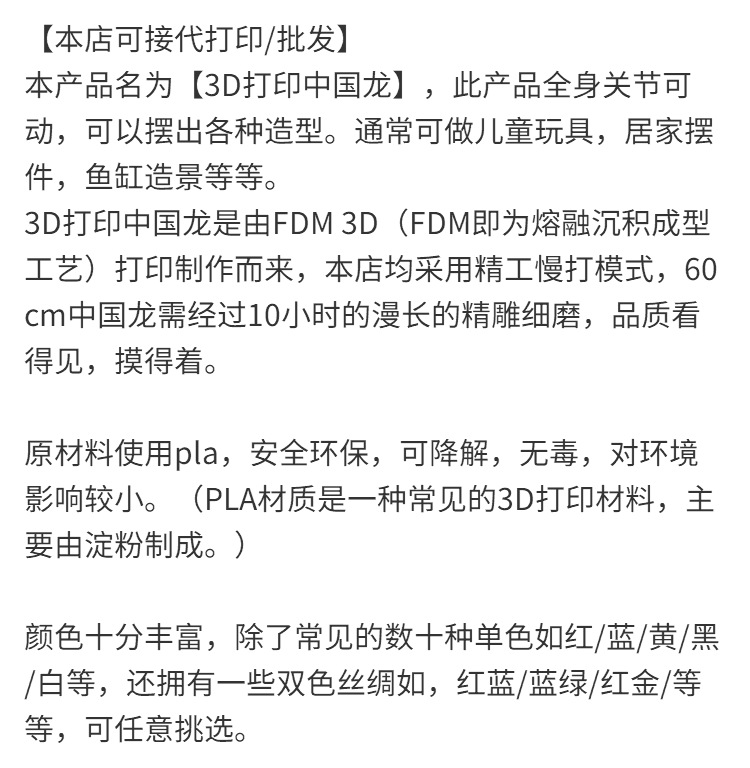 【本店可接代打印/批发】
本产品名为【3D打印中国龙】，此产品全身关节可动，可以摆出各种造型。通常可做儿童玩具，居家摆件，鱼缸造景等等。
3D打印中国龙是由FDM 3D（FDM即为熔融沉积成型工艺）打印制作而来，本店均采用精工慢打模式，60cm中国龙需经过10小时的漫长的精雕细磨，品质看得见，摸得着。

原材料使用pla，安全环保，可降解，无毒，对环境影响较小。（PLA材质是一种常见的3D打印材料，主要由淀粉制成。）

颜色十分丰富，除了常见的数十种单色如红/蓝/黄/黑/白等，还拥有一些双色丝绸如，红蓝/蓝绿/红金/等等，可任意挑选。